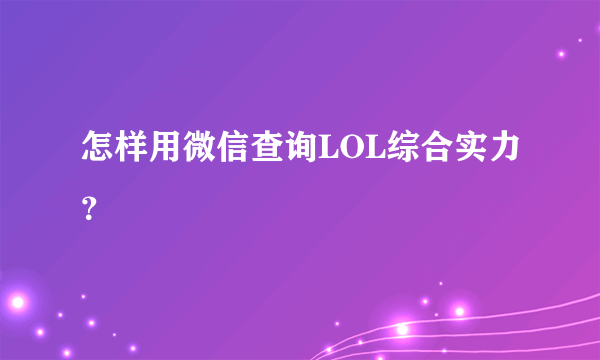 怎样用微信查询LOL综合实力？